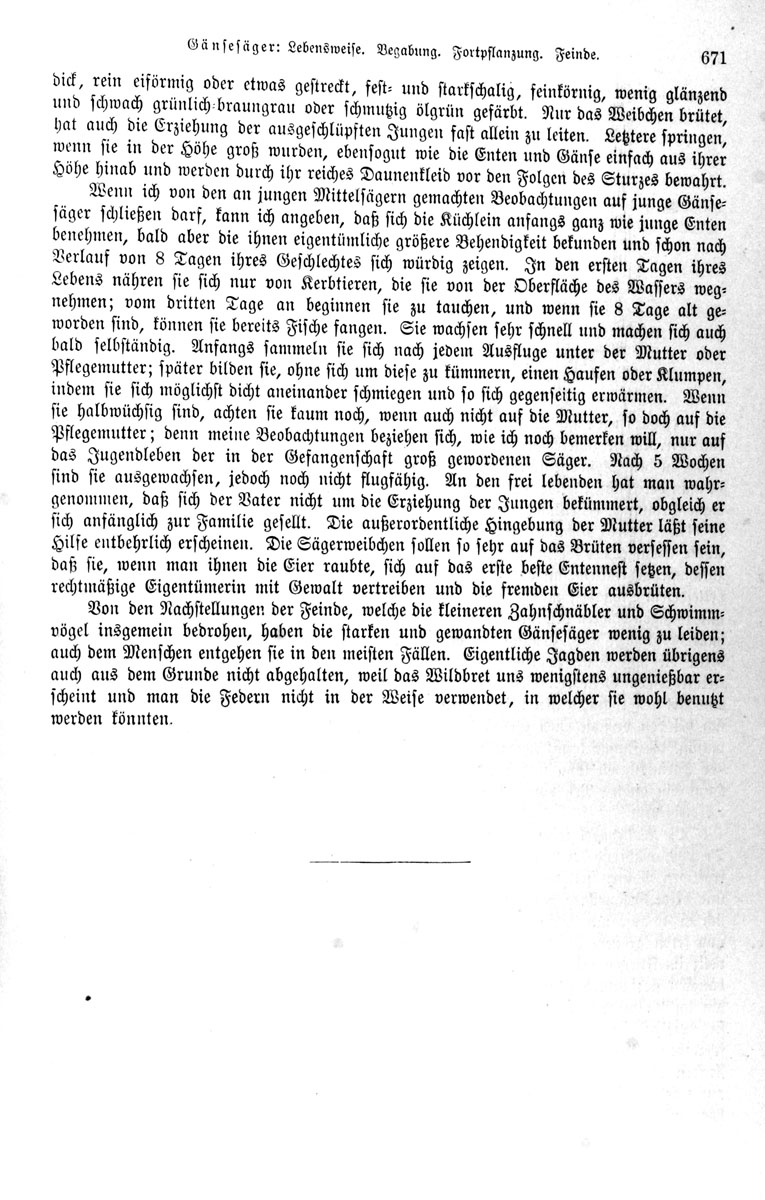 Gänsesäger: Lebensweise. Begabung. Fortpflanzung. Feinde. 671

dick, rein eiförmig oder etwas gestreckt, fest- und starkschalig, feinkörnig, wenig glänzend und schwach grünlich-braungrau oder schmutzig ölgrün gefärbt. Nur das Weibchen brütet, hat auch die Erziehung der ausgeschlüpften Jungen fast allein zu leiten. Letztere springen, wenn sie in der Höhe groß wurden, ebensogut wie die Enten und Gänse einfach aus ihrer Höhe hinab und werden durch ihr reiches Daunenkleid vor den Folgen des Sturzes bewahrt.

Wenn ich von den an jungen Mittelsägern gemachten Beobachtungen auf junge Gänsesäger schließen darf, kann ich angeben, daß sich die Küchlein anfangs ganz wie junge Enten benehmen, bald aber die ihnen eigentümliche größere Behendigkeit bekunden und schon nach Verlauf von 8 Tagen ihres Geschlechtes sich würdig zeigen. In den ersten Tagen ihres Lebens nähren sie sich nur von Kerbtieren, die sie von der Oberfläche des Wassers wegnehmen; vom dritten Tage an beginnen sie zu tauchen, und wenn sie 8 Tage alt geworden sind, können sie bereits Fische fangen. Sie wachsen sehr schnell und machen sich auch bald selbständig. Anfangs sammeln sie sich nach jedem Ausfluge unter der Mutter oder Pflegemutter; später bilden sie, ohne sich um diese zu kümmern, einen Haufen oder Klumpen, indem sie sich möglichst dicht aneinander schmiegen und so sich gegenseitig erwärmen. Wenn sie halbwüchsig sind, achten sie kaum noch, wenn auch nicht auf die Mutter, so doch auf die Pflegemutter; denn meine Beobachtungen beziehen sich, wie ich noch bemerken will, nur auf das Jugendleben der in der Gefangenschaft groß gewordenen Säger. Nach 5 Wochen sind sie ausgewachsen, jedoch noch nicht flugfähig. An den frei lebenden hat man wahrgenommen, daß sich der Vater nicht um die Erziehung der Jungen bekümmert, obgleich er sich anfänglich zur Familie gesellt. Die außerordentliche Hingebung der Mutter läßt seine Hilfe entbehrlich erscheinen. Die Sägerweibchen sollen so sehr auf das Brüten versessen sein, daß sie, wenn man ihnen die Eier raubte, sich auf das erste beste Entennest setzen, dessen rechtmäßige Eigentümerin mit Gewalt vertreiben und die fremden Eier ausbrüten.

Von den Nachstellungen der Feinde, welche die kleineren Zahnschnäbler und Schwimmvögel insgemein bedrohen, haben die starken und gewandten Gänsesäger wenig zu leiden; auch dem Menschen entgehen sie in den meisten Fällen. Eigentliche Jagden werden übrigens auch aus dem Grunde nicht abgehalten, weil das Wildbret uns wenigstens ungenießbar erscheint und man die Federn nicht in der Weise verwendet, in welcher sie wohl benutzt werden könnten.